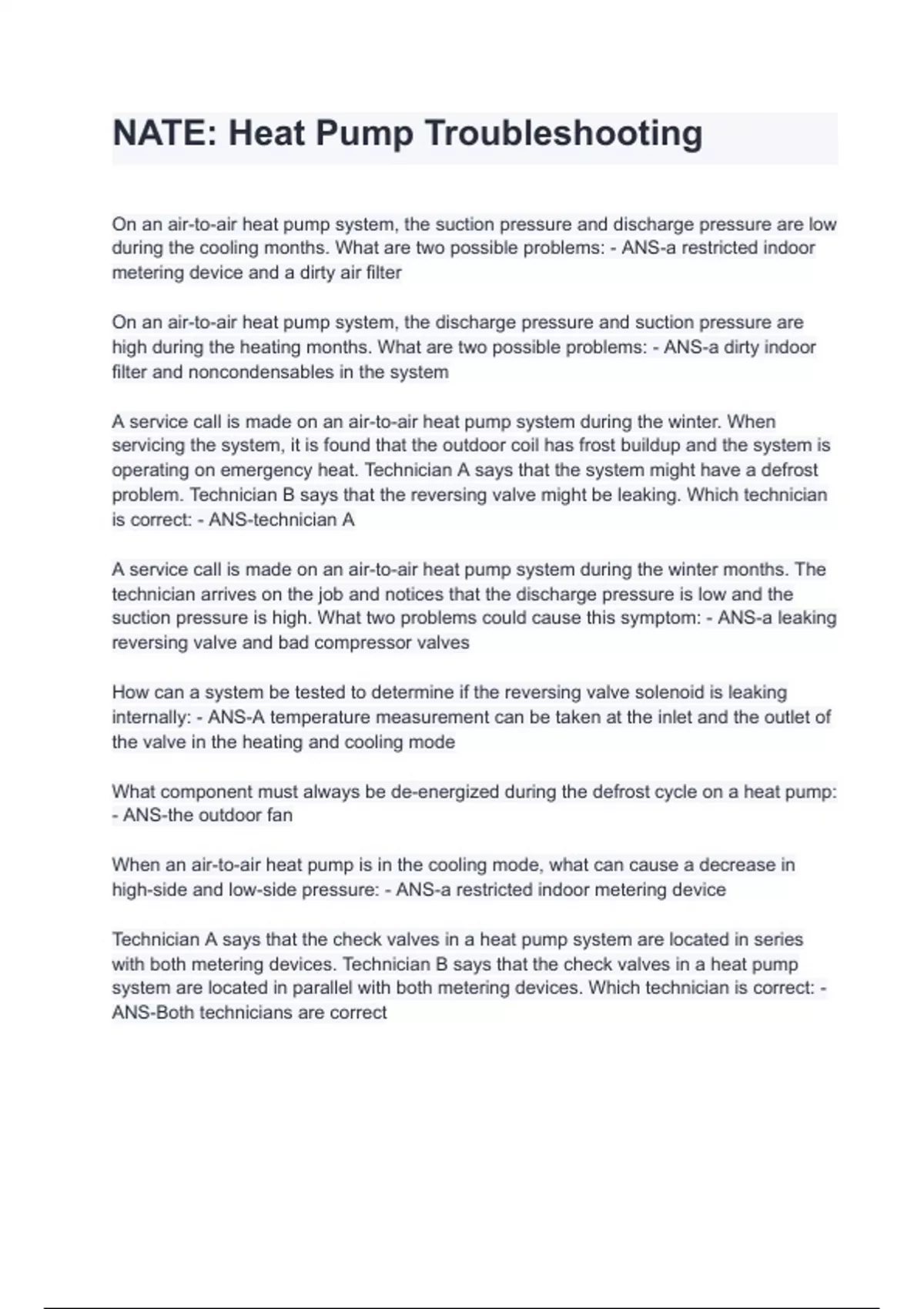 NATE: Heat Pump Troubleshooting

On an air-to-air heat pump system, the suction pressure and discharge pressure are low during the cooling months. What are two possible problems: - ANS-a restricted indoor metering device and a dirty air filter

On an air-to-air heat pump system, the discharge pressure and suction pressure are high during the heating months. What are two possible problems: - ANS-a dirty indoor filter and noncondensables in the system

A service call is made on an air-to-air heat pump system during the winter. When servicing the system, it is found that the outdoor coil has frost buildup and the system is operating on emergency heat. Technician A says that the system might have a defrost problem. Technician B says that the reversing valve might be leaking. Which technician is correct: - ANS-technician A

A service call is made on an air-to-air heat pump system during the winter months. The technician arrives on the job and notices that the discharge pressure is low and the suction pressure is high. What two problems could cause this symptom: - ANS-a leaking reversing valve and bad compressor valves

How can a system be tested to determine if the reversing valve solenoid is leaking internally: - ANS-A temperature measurement can be taken at the inlet and the outlet of the valve in the heating and cooling mode

What component must always be de-energized during the defrost cycle on a heat pump: - ANS-the outdoor fan

When an air-to-air heat pump is in the cooling mode, what can cause a decrease in high-side and low-side pressure: - ANS-a restricted indoor metering device

Technician A says that the check valves in a heat pump system are located in series with both metering devices. Technician B says that the check valves in a heat pump system are located in parallel with both metering devices. Which technician is correct: - ANS-Both technicians are correct